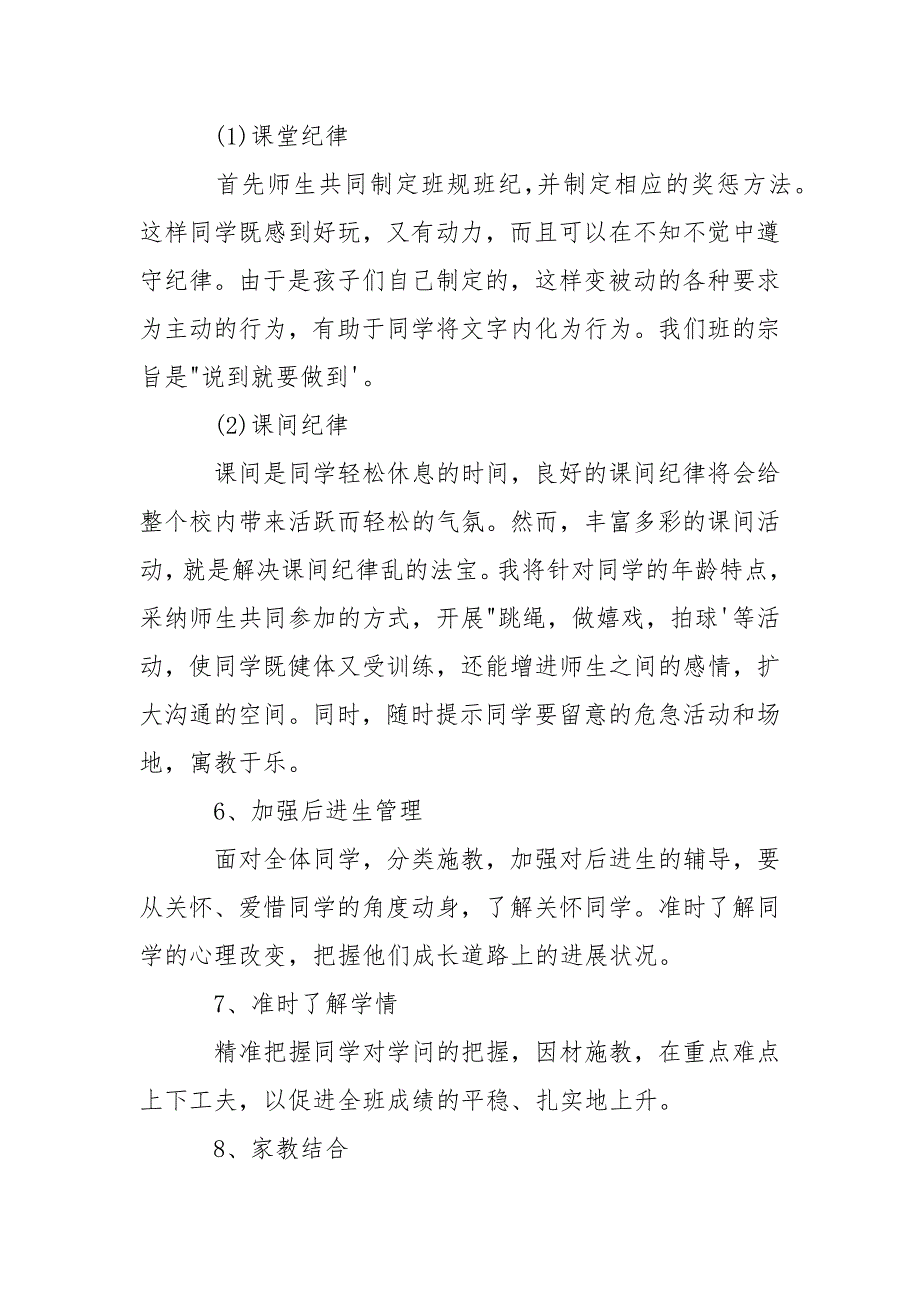 (1)课堂纪律

首先师生共同制定班规班纪,并制定相应的奖惩方法。这样同学既感到好玩，又有动力，而且可以在不知不觉中遵守纪律。由于是孩子们自己制定的，这样变被动的各种要求为主动的行为，有助于同学将文字内化为行为。我们班的宗旨是"说到就要做到'。

(2)课间纪律

课间是同学轻松休息的时间，良好的课间纪律将会给整个校内带来活跃而轻松的气氛。然而，丰富多彩的课间活动，就是解决课间纪律乱的法宝。我将针对同学的年龄特点，采纳师生共同参加的方式，开展"跳绳，做嬉戏，拍球'等活动，使同学既健体又受训练，还能增进师生之间的感情，扩大沟通的空间。同时，随时提示同学要留意的危急活动和场地，寓教于乐。

6、加强后进生管理

面对全体同学，分类施教，加强对后进生的辅导，要从关怀、爱惜同学的角度动身，了解关怀同学。准时了解同学的心理改变，把握他们成长道路上的进展状况。

7、准时了解学情

精准把握同学对学问的把握，因材施教，在重点难点上下工夫，以促进全班成绩的平稳、扎实地上升。

8、家教结合